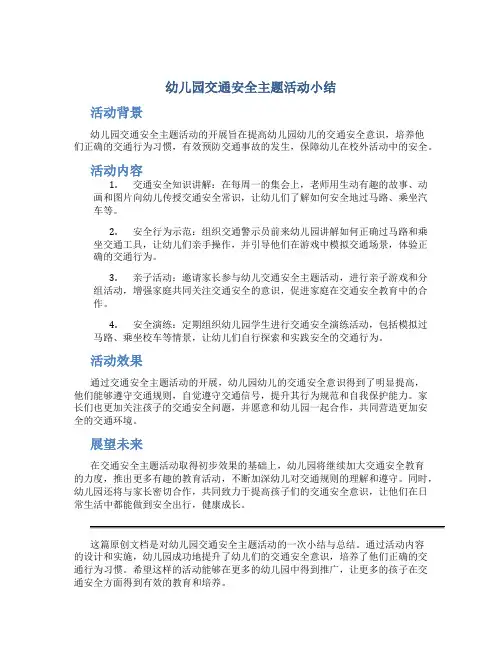 幼儿园交通安全主题活动小结

活动背景

幼儿园交通安全主题活动的开展旨在提高幼儿园幼儿的交通安全意识，培养他们正确的交通行为习惯，有效预防交通事故的发生，保障幼儿在校外活动中的安全。

活动内容

1. 交通安全知识讲解：在每周一的集会上，老师用生动有趣的故事、动画和图片向幼儿传授交通安全常识，让幼儿们了解如何安全地过马路、乘坐汽车等。

2. 安全行为示范：组织交通警示员前来幼儿园讲解如何正确过马路和乘坐交通工具，让幼儿们亲手操作，并引导他们在游戏中模拟交通场景，体验正确的交通行为。

3. 亲子活动：邀请家长参与幼儿交通安全主题活动，进行亲子游戏和分组活动，增强家庭共同关注交通安全的意识，促进家庭在交通安全教育中的合作。

4. 安全演练：定期组织幼儿园学生进行交通安全演练活动，包括模拟过马路、乘坐校车等情景，让幼儿们自行探索和实践安全的交通行为。

活动效果

通过交通安全主题活动的开展，幼儿园幼儿的交通安全意识得到了明显提高，他们能够遵守交通规则，自觉遵守交通信号，提升其行为规范和自我保护能力。家长们也更加关注孩子的交通安全问题，并愿意和幼儿园一起合作，共同营造更加安全的交通环境。

展望未来

在交通安全主题活动取得初步效果的基础上，幼儿园将继续加大交通安全教育的力度，推出更多有趣的教育活动，不断加深幼儿对交通规则的理解和遵守。同时，幼儿园还将与家长密切合作，共同致力于提高孩子们的交通安全意识，让他们在日常生活中都能做到安全出行，健康成长。

这篇原创文档是对幼儿园交通安全主题活动的一次小结与总结。通过活动内容的设计和实施，幼儿园成功地提升了幼儿们的交通安全意识，培养了他们正确的交通行为习惯。希望这样的活动能够在更多的幼儿园中得到推广，让更多的孩子在交通安全方面得到有效的教育和培养。